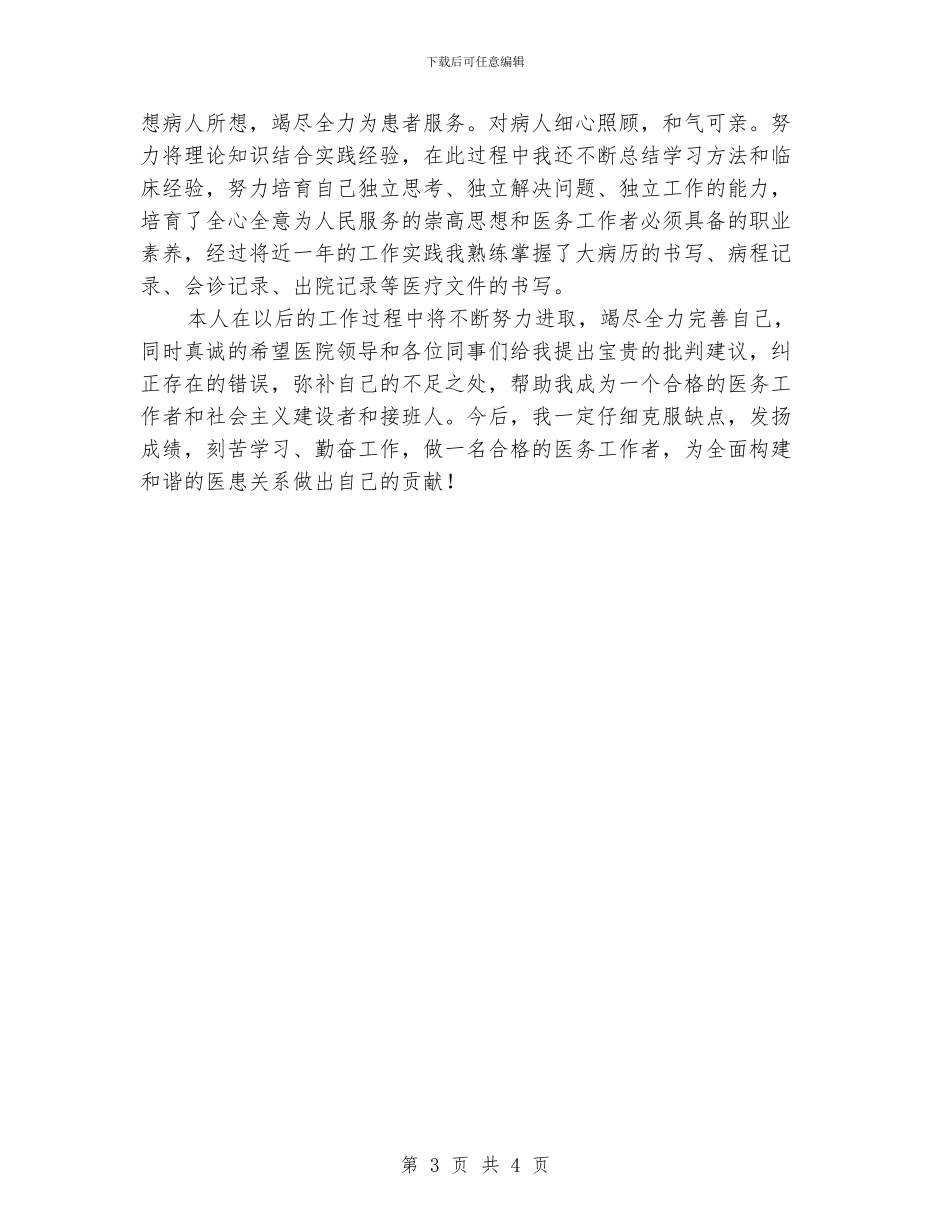 下载后可任意编辑

想病人所想，竭尽全力为患者服务。对病人细心照顾，和气可亲。努力将理论知识结合实践经验，在此过程中我还不断总结学习方法和临床经验，努力培育自己独立思考、独立解决问题、独立工作的能力，培育了全心全意为人民服务的崇高思想和医务工作者必须具备的职业素养，经过将近一年的工作实践我熟练掌握了大病历的书写、病程记录、会诊记录、出院记录等医疗文件的书写。

本人在以后的工作过程中将不断努力进取，竭尽全力完善自己，同时真诚的希望医院领导和各位同事们给我提出宝贵的批判建议，纠正存在的错误，弥补自己的不足之处，帮助我成为一个合格的医务工作者和社会主义建设者和接班人。今后，我一定仔细克服缺点，发扬成绩，刻苦学习、勤奋工作，做一名合格的医务工作者，为全面构建和谐的医患关系做出自己的贡献！

第 3 页 共 4 页